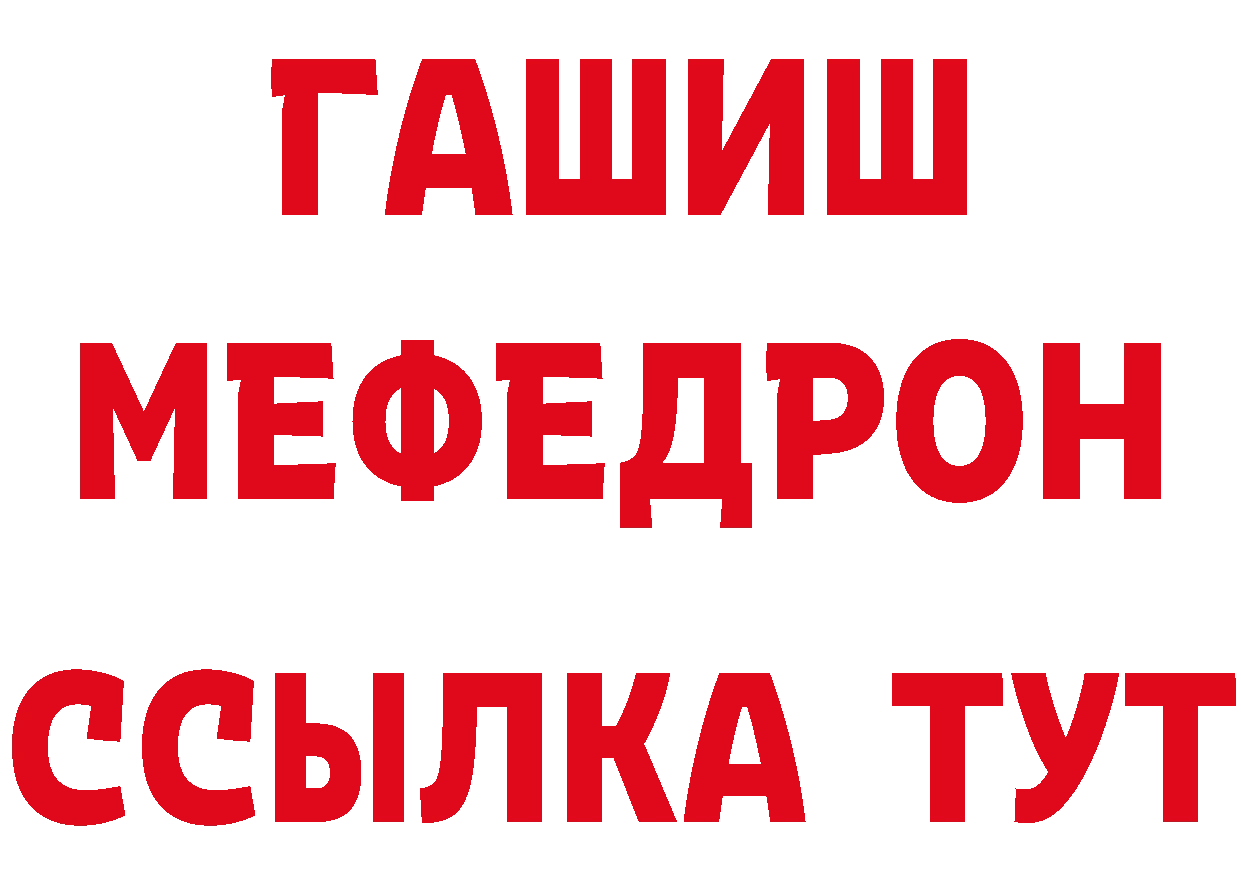 ГАШИШ
МЕФЕДРОН
ССЫЛКА ТУТ